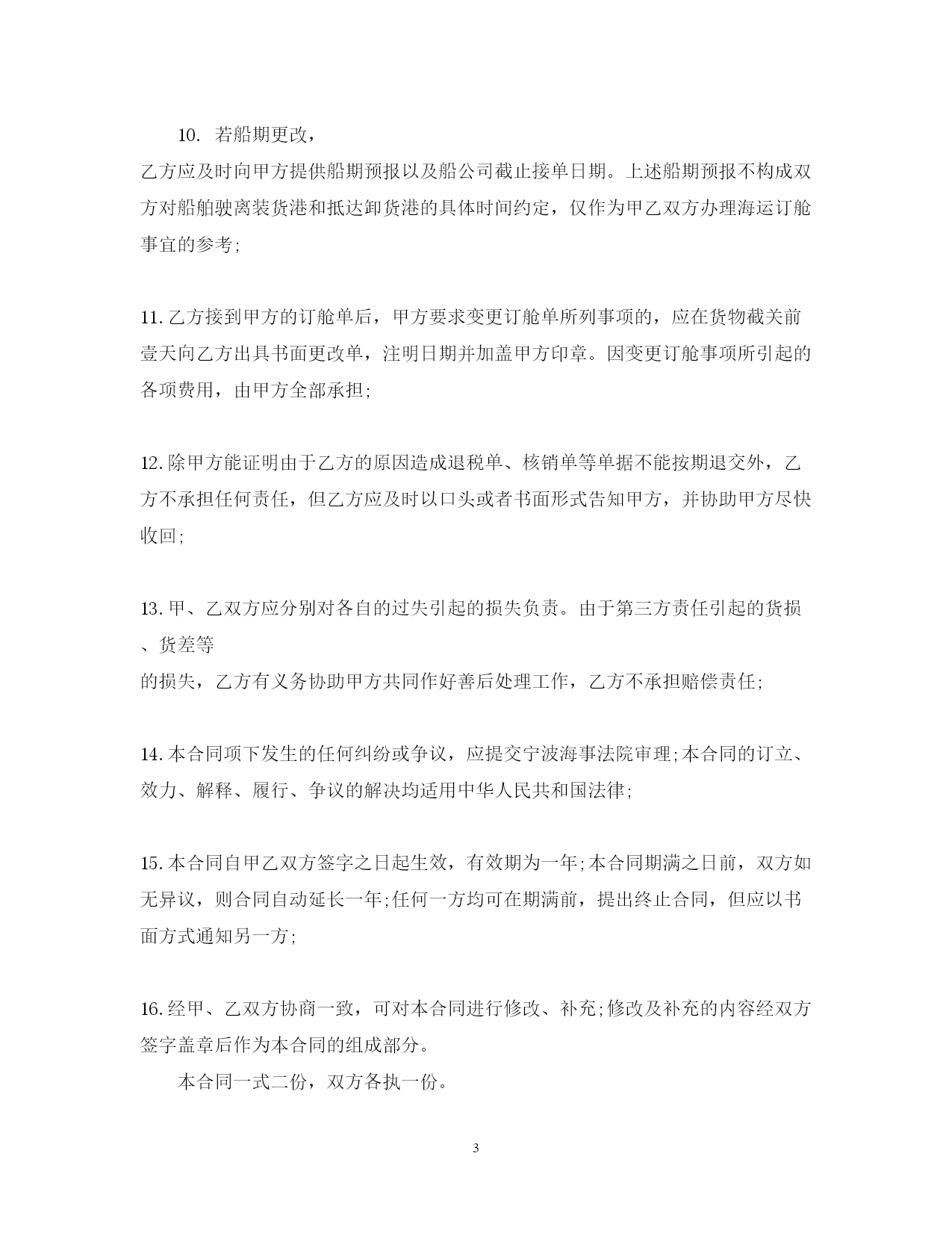 10. 若船期更改，

乙方应及时向甲方提供船期预报以及船公司截止接单日期。上述船期预报不构成双方对船舶驶离装货港和抵达卸货港的具体时间约定，仅作为甲乙双方办理海运订舱事宜的参考;

11.乙方接到甲方的订舱单后，甲方要求变更订舱单所列事项的，应在货物截关前壹天向乙方出具书面更改单，注明日期并加盖甲方印章。因变更订舱事项所引起的各项费用，由甲方全部承担;

12.除甲方能证明由于乙方的原因造成退税单、核销单等单据不能按期退交外，乙方不承担任何责任，但乙方应及时以口头或者书面形式告知甲方，并协助甲方尽快收回;

13.甲、乙双方应分别对各自的过失引起的损失负责。由于第三方责任引起的货损、货差等
的损失，乙方有义务协助甲方共同作好善后处理工作，乙方不承担赔偿责任;

14.本合同项下发生的任何纠纷或争议，应提交宁波海事法院审理;本合同的订立、效力、解释、履行、争议的解决均适用中华人民共和国法律;

15.本合同自甲乙双方签字之日起生效，有效期为一年;本合同期满之日前，双方如无异议，则合同自动延长一年;任何一方均可在期满前，提出终止合同，但应以书面方式通知另一方;

16.经甲、乙双方协商一致，可对本合同进行修改、补充;修改及补充的内容经双方签字盖章后作为本合同的组成部分。

本合同一式二份，双方各执一份。

3